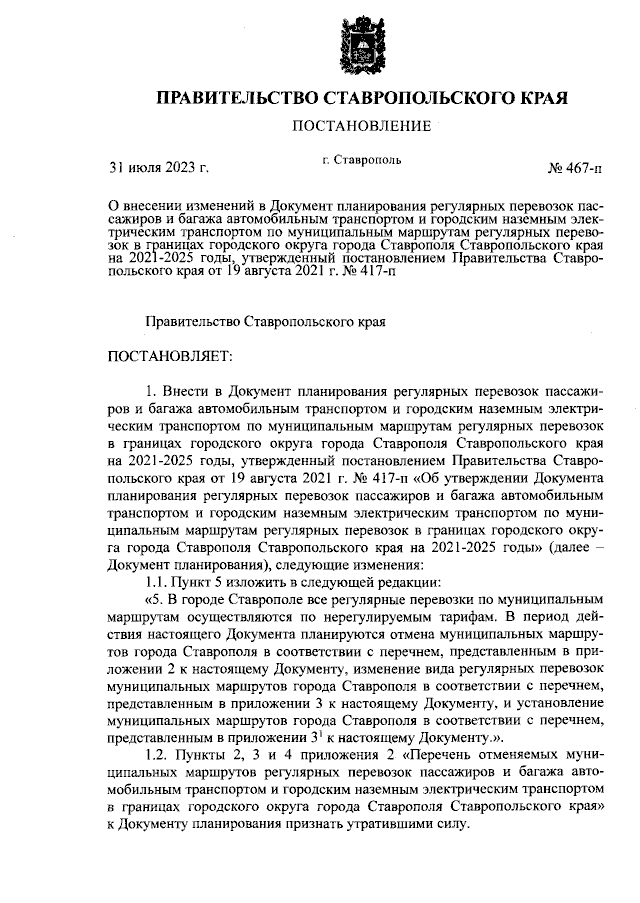 ПРАВИТЕЛЬСТВО СТАВРОПОЛЬСКОГО КРАЯ

ПОСТАНОВЛЕНИЕ

31 июля 2023 г.

г. Ставрополь

№ 467-п

О внесении изменений в Документ планирования регулярных перевозок пассажиров и багажа автомобильным транспортом и городским наземным электрическим транспортом по муниципальным маршрутам регулярных перевозок в границах городского округа города Ставрополя Ставропольского края на 2021-2025 годы, утвержденный постановлением Правительства Ставропольского края от 19 августа 2021 г. № 417-п

Правительство Ставропольского края

ПОСТАНОВЛЯЕТ:

1. Внести в Документ планирования регулярных перевозок пассажиров и багажа автомобильным транспортом и городским наземным электрическим транспортом по муниципальным маршрутам регулярных перевозок в границах городского округа города Ставрополя Ставропольского края на 2021-2025 годы, утвержденный постановлением Правительства Ставропольского края от 19 августа 2021 г. № 417-п «Об утверждении Документа планирования регулярных перевозок пассажиров и багажа автомобильным транспортом и городским наземным электрическим транспортом по муниципальным маршрутам регулярных перевозок в границах городского округа города Ставрополя Ставропольского края на 2021-2025 годы» (далее – Документ планирования), следующие изменения:

1.1. Пункт 5 изложить в следующей редакции:

«5. В городе Ставрополе все регулярные перевозки по муниципальным маршрутам осуществляются по нерегулируемым тарифам. В период действия настоящего Документа планируются отмена муниципальных маршрутов города Ставрополя в соответствии с перечнем, представленным в приложении 2 к настоящему Документу, изменение вида регулярных перевозок муниципальных маршрутов города Ставрополя в соответствии с перечнем, представленным в приложении 3 к настоящему Документу, и установление муниципальных маршрутов города Ставрополя в соответствии с перечнем, представленным в приложении $3^1$ к настоящему Документу.».

1.2. Пункты 2, 3 и 4 приложения 2 «Перечень отменяемых муниципальных маршрутов регулярных перевозок пассажиров и багажа автомобильным транспортом и городским наземным электрическим транспортом в границах городского округа города Ставрополя Ставропольского края» к Документу планирования признать утратившими силу.